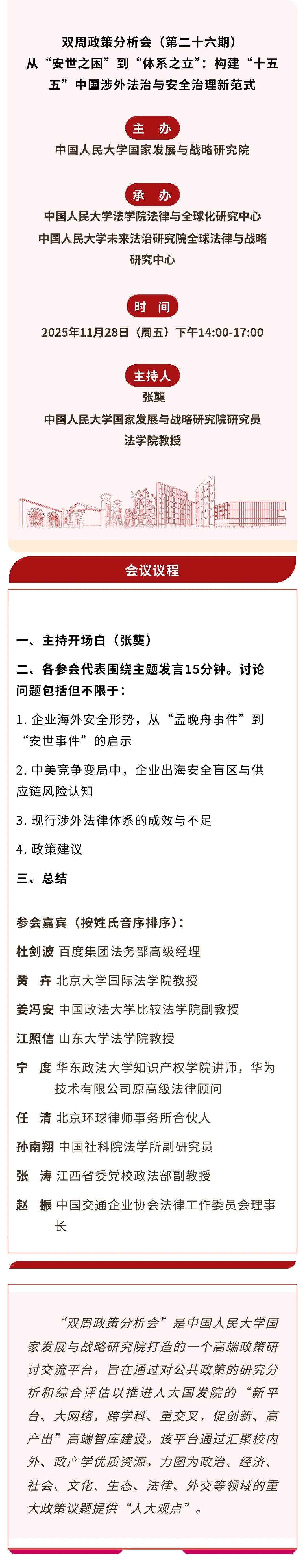 双周政策分析会（第二十六期）
从“安世之困”到“体系之立”：构建“十五五”中国涉外法治与安全治理新范式

主 办
中国人民大学国家发展与战略研究院

承 办
中国人民大学法学院法律与全球化研究中心
中国人民大学未来法治研究院全球法律与战略研究中心

时 间
2025年11月28日（周五）下午14:00-17:00

主持人
张龑
中国人民大学国家发展与战略研究院研究员
法学院教授

会议议程

一、主持开场白（张龑）

二、各参会代表围绕主题发言15分钟。讨论问题包括但不限于：

1. 企业海外安全形势，从“孟晚舟事件”到“安世事件”的启示

2. 中美竞争变局中，企业出海安全盲区与供应链风险认知

3. 现行涉外法律体系的成效与不足

4. 政策建议

三、总结

参会嘉宾（按姓氏音序排序）：

杜剑波 百度集团法务部高级经理

黄 卉 北京大学国际法学院教授

姜冯安 中国政法大学比较法学院副教授

江照信 山东大学法学院教授

宁 度 华东政法大学知识产权学院讲师，华为技术有限公司原高级法律顾问

任 清 北京环球律师事务所合伙人

孙南翔 中国社科院法学所副研究员

张 涛 江西省委党校政法部副教授

赵 振 中国交通企业协会法律工作委员会理事长

“双周政策分析会”是中国人民大学国家发展与战略研究院打造的一个高端政策研讨交流平台，旨在通过对公共政策的研究分析和综合评估以推进人大国发院的“新平台、大网络，跨学科、重交叉，促创新、高产出”高端智库建设。该平台通过汇聚校内外、政产学优质资源，力图为政治、经济、社会、文化、生态、法律、外交等领域的重大政策议题提供“人大观点”。